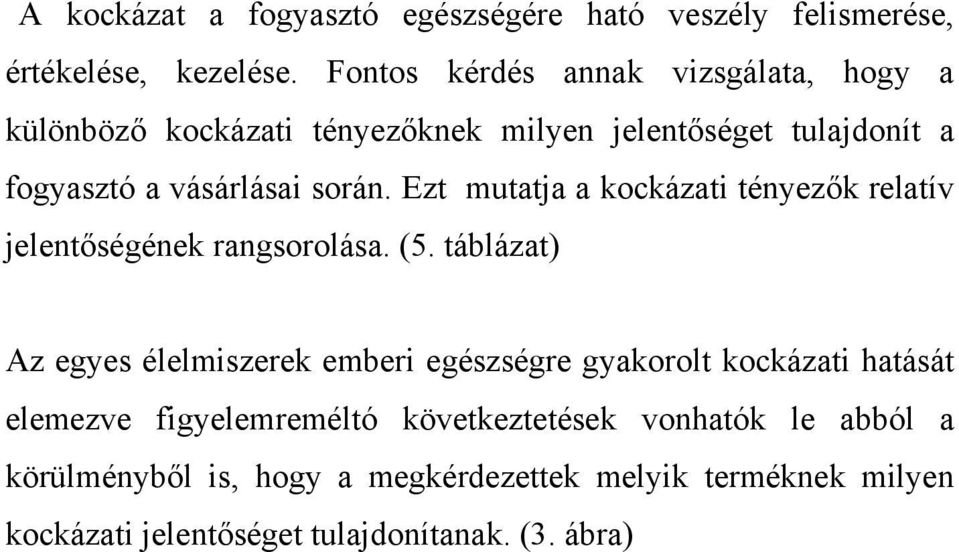 A kockázat a fogyasztó egészségére ható veszély felismerése, értékelése, kezelése. Fontos kérdés annak vizsgálata, hogy a különböző kockázati tényezőknek milyen jelentőséget tulajdonít a fogyasztó a vásárlásai során. Ezt mutatja a kockázati tényezők relatív jelentőségének rangsorolása. (5. táblázat)

Az egyes élelmiszerek emberi egészségre gyakorolt kockázati hatását elemezve figyelemreméltó következtetések vonhatók le abból a körülményből is, hogy a megkérdezettek melyik terméknek milyen kockázati jelentőséget tulajdonítanak. (3. ábra)